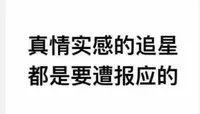 真情实感的追星
都是要遭报应的